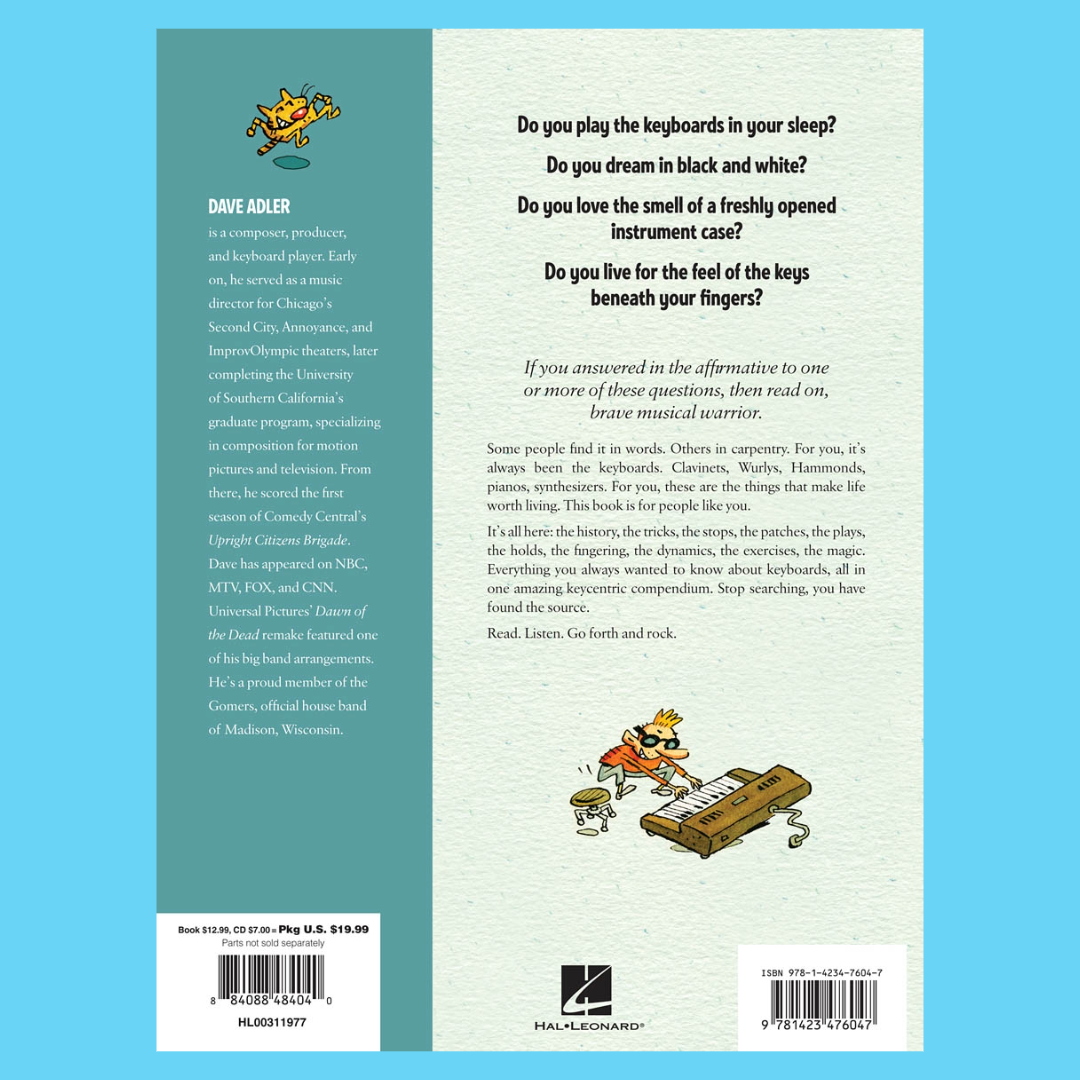 DAVE ADLER

is a composer, producer, and keyboard player. Early on, he served as a music director for Chicago's Second City, Annoyance, and ImprovOlympic theaters, later completing the University of Southern California's graduate program, specializing in composition for motion pictures and television. From there, he scored the first season of Comedy Central's Upright Citizens Brigade. Dave has appeared on NBC, MTV, FOX, and CNN. Universal Pictures' Dawn of the Dead remake featured one of his big band arrangements. He's a proud member of the Gomers, official house band of Madison, Wisconsin.

Book $12.99, CD $7.00 = Pkg U.S. $19.99
Parts not sold separately

8 84088 48404 0

HL00311977

Do you play the keyboards in your sleep?

Do you dream in black and white?

Do you love the smell of a freshly opened instrument case?

Do you live for the feel of the keys beneath your fingers?

If you answered in the affirmative to one or more of these questions, then read on, brave musical warrior.

Some people find it in words. Others in carpentry. For you, it's always been the keyboards. Clavinets, Wurlys, Hammonds, pianos, synthesizers. For you, these are the things that make life worth living. This book is for people like you.

It's all here: the history, the tricks, the stops, the patches, the plays, the holds, the fingering, the dynamics, the exercises, the magic. Everything you always wanted to know about keyboards, all in one amazing keycentric compendium. Stop searching, you have found the source.

Read. Listen. Go forth and rock.

HAL•LEONARD®

ISBN 978-1-4234-7604-7

9 781423 476047